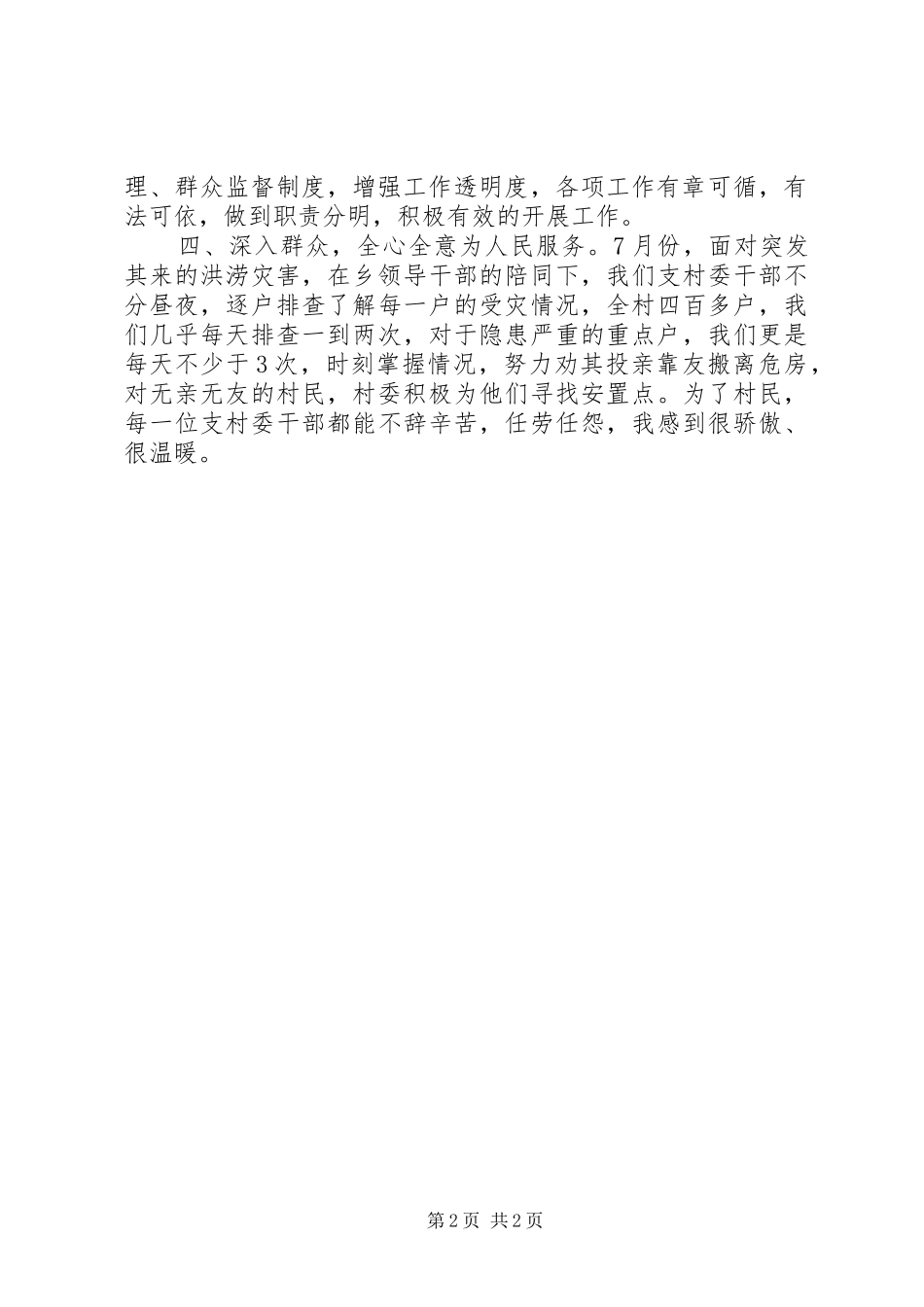 理、群众监督制度，增强工作透明度，各项工作有章可循，有法可依，做到职责分明，积极有效的开展工作。

四、深入群众，全心全意为人民服务。7月份，面对突发其来的洪涝灾害，在乡领导干部的陪同下，我们支村委干部不分昼夜，逐户排查了解每一户的受灾情况，全村四百多户，我们几乎每天排查一到两次，对于隐患严重的重点户，我们更是每天不少于3次，时刻掌握情况，努力劝其投亲靠友搬离危房，对无亲无友的村民，村委积极为他们寻找安置点。为了村民，每一位支村委干部都能不辞辛苦，任劳任怨，我感到很骄傲、很温暖。

第2页 共2页